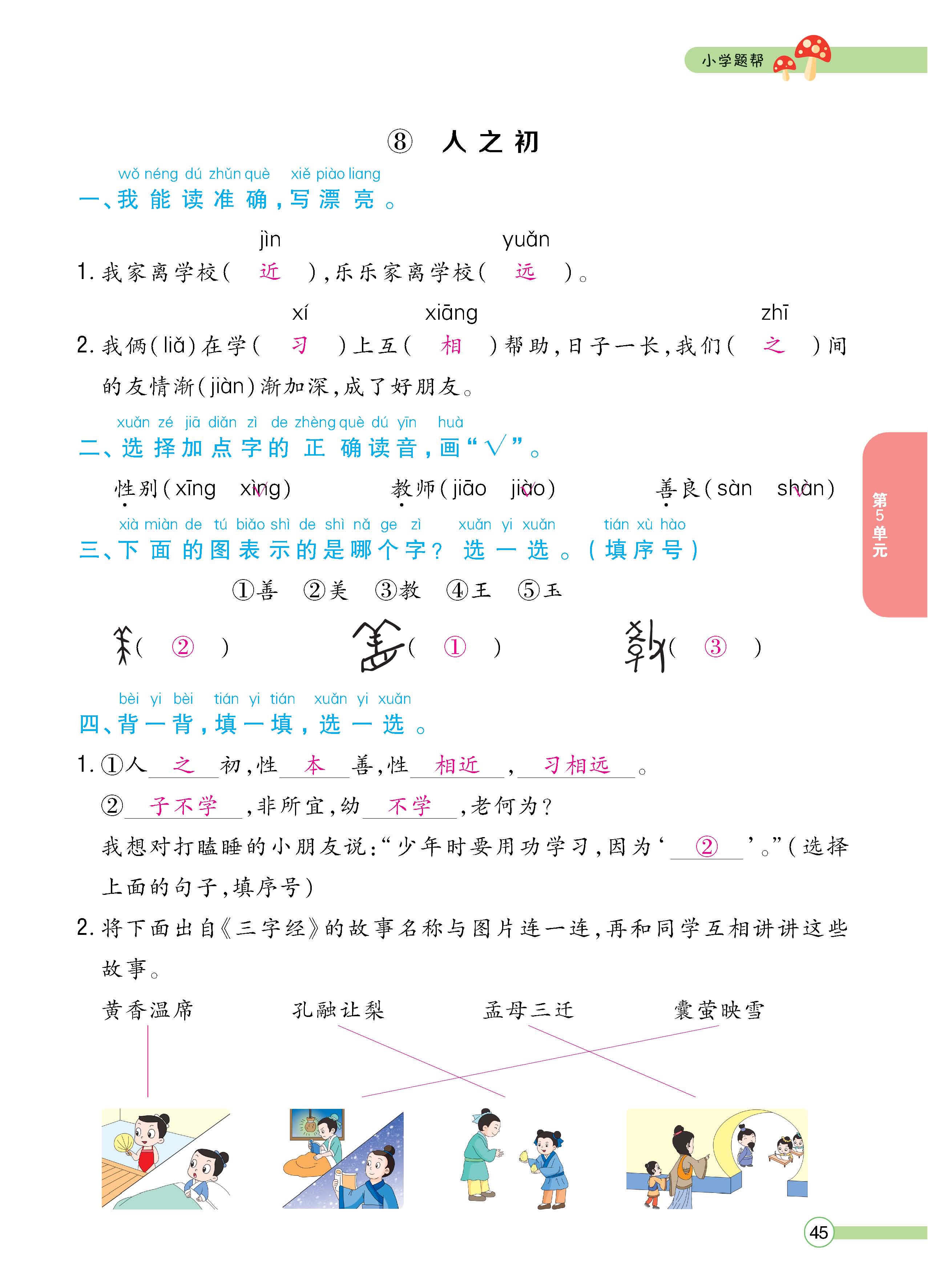 小学题帮

⑧ 人之初

wǒ néng dú zhǔn què xiě piào liang
一、我能读准确，写漂亮。

jìn yuǎn
1. 我家离学校（ 近 ），乐乐家离学校（ 远 ）。

xí xiāng zhī
2. 我俩（liǎ）在学（ 习 ）上互（ 相 ）帮助，日子一长，我们（ 之 ）间的友情渐（jiàn）渐加深，成了好朋友。

xuǎn zé jiā diǎn zì de zhèng què dú yīn huà
二、选择加点字的正确读音，画“√”。

性别（xīng xìng√） 教师（jiāo jiào√） 善良（sàn shàn√）

xià miàn de tú biǎo shì de shì nǎ ge zì xuǎn yi xuǎn tián xù hào
三、下面的图表示的是哪个字？选一选。（填序号）

①善 ②美 ③教 ④王 ⑤玉

（ ② ） （ ① ） （ ③ ）

bèi yi bèi tián yi tián xuǎn yi xuǎn
四、背一背，填一填，选一选。

1. ①人 之 初，性 本 善，性 相近 ， 习相远 。
② 子不学 ，非所宜，幼 不学 ，老何为？
我想对打瞌睡的小朋友说：“少年时要用功学习，因为‘ ② ’。”（选择上面的句子，填序号）

2. 将下面出自《三字经》的故事名称与图片连一连，再和同学互相讲讲这些故事。

黄香温席 孔融让梨 孟母三迁 囊萤映雪

第5单元

45